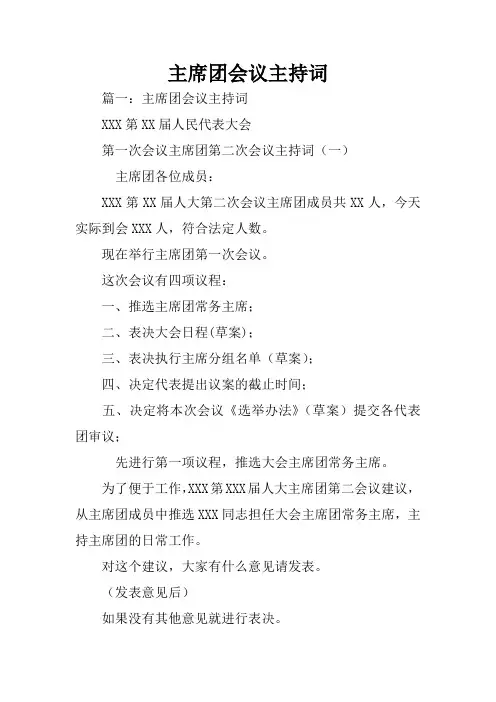 主席团会议主持词

篇一：主席团会议主持词

XXX 第 XX 届人民代表大会

第一次会议主席团第二次会议主持词（一）

主席团各位成员：

XXX 第 XX 届人大第二次会议主席团成员共 XX 人，今天实际到会 XXX 人，符合法定人数。

现在举行主席团第一次会议。

这次会议有四项议程：

一、推选主席团常务主席；

二、表决大会日程(草案)；

三、表决执行主席分组名单（草案）；

四、决定代表提出议案的截止时间；

五、决定将本次会议《选举办法》（草案）提交各代表团审议；

先进行第一项议程，推选大会主席团常务主席。

为了便于工作，XXX 第 XXX 届人大主席团第二会议建议，从主席团成员中推选 XXX 同志担任大会主席团常务主席，主持主席团的日常工作。

对这个建议，大家有什么意见请发表。

（发表意见后）

如果没有其他意见就进行表决。